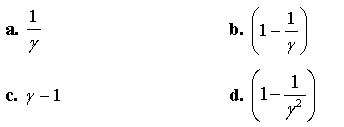 a. $\frac{1}{\gamma}$

b. $\left(1-\frac{1}{\gamma}\right)$

c. $\gamma-1$

d. $\left(1-\frac{1}{\gamma^2}\right)$